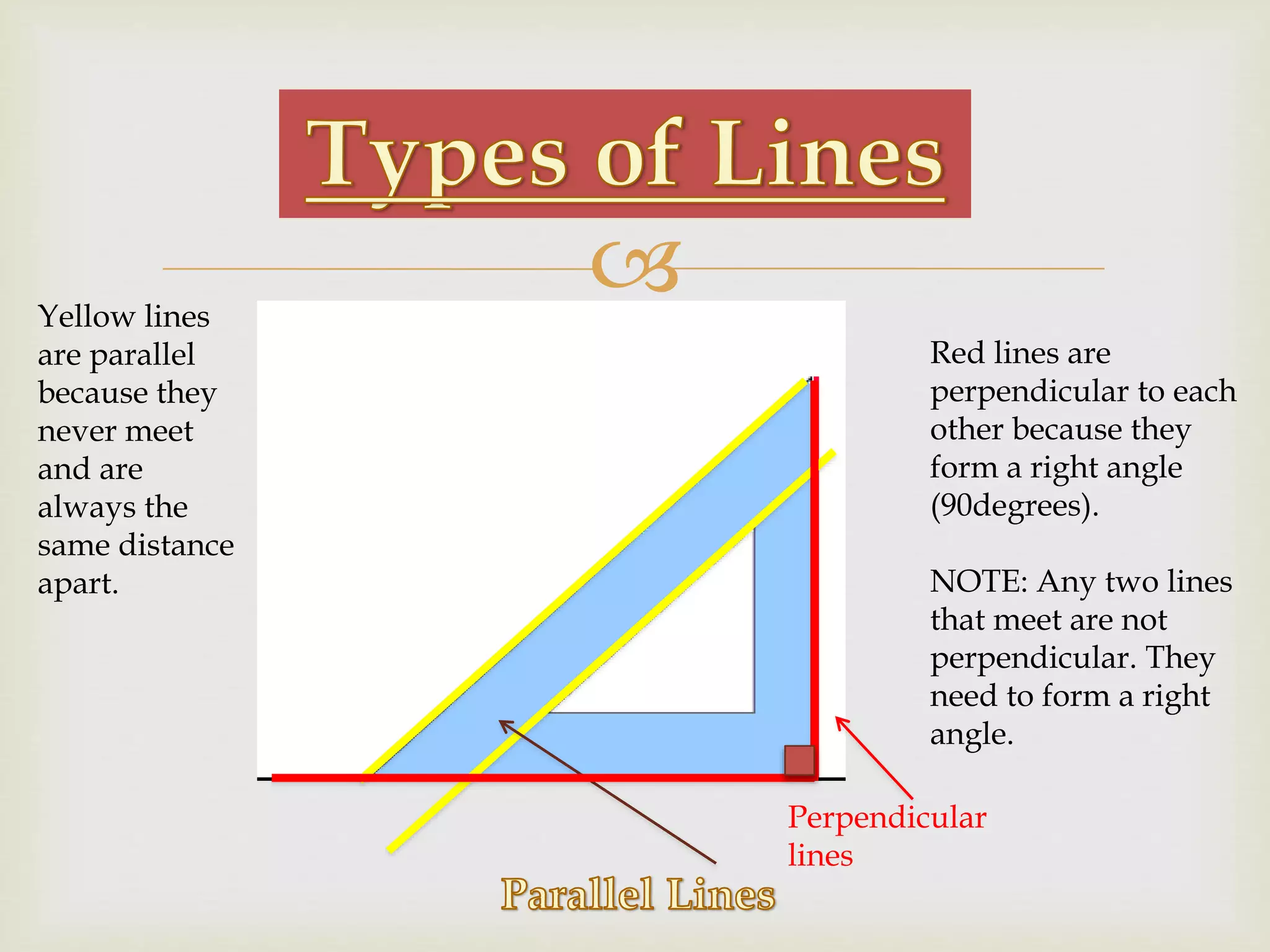 Types of Lines

Yellow lines are parallel because they never meet and are always the same distance apart.

Red lines are perpendicular to each other because they form a right angle (90degrees).

NOTE: Any two lines that meet are not perpendicular. They need to form a right angle.

Perpendicular lines

Parallel Lines